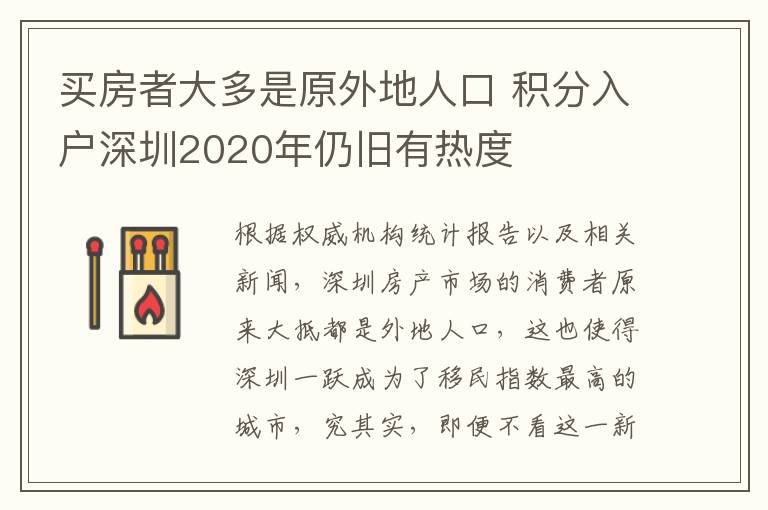 买房者大多是原外地人口 积分入户深圳2020年仍旧有热度

根据权威机构统计报告以及相关新闻，深圳房产市场的消费者原来大抵都是外地人口，这也使得深圳一跃成为了移民指数最高的城市，究其实，即便不看这一新